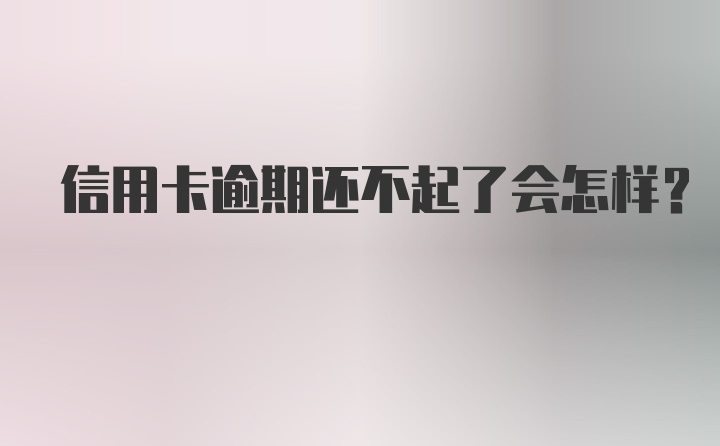 信用卡逾期还不起了会怎样？